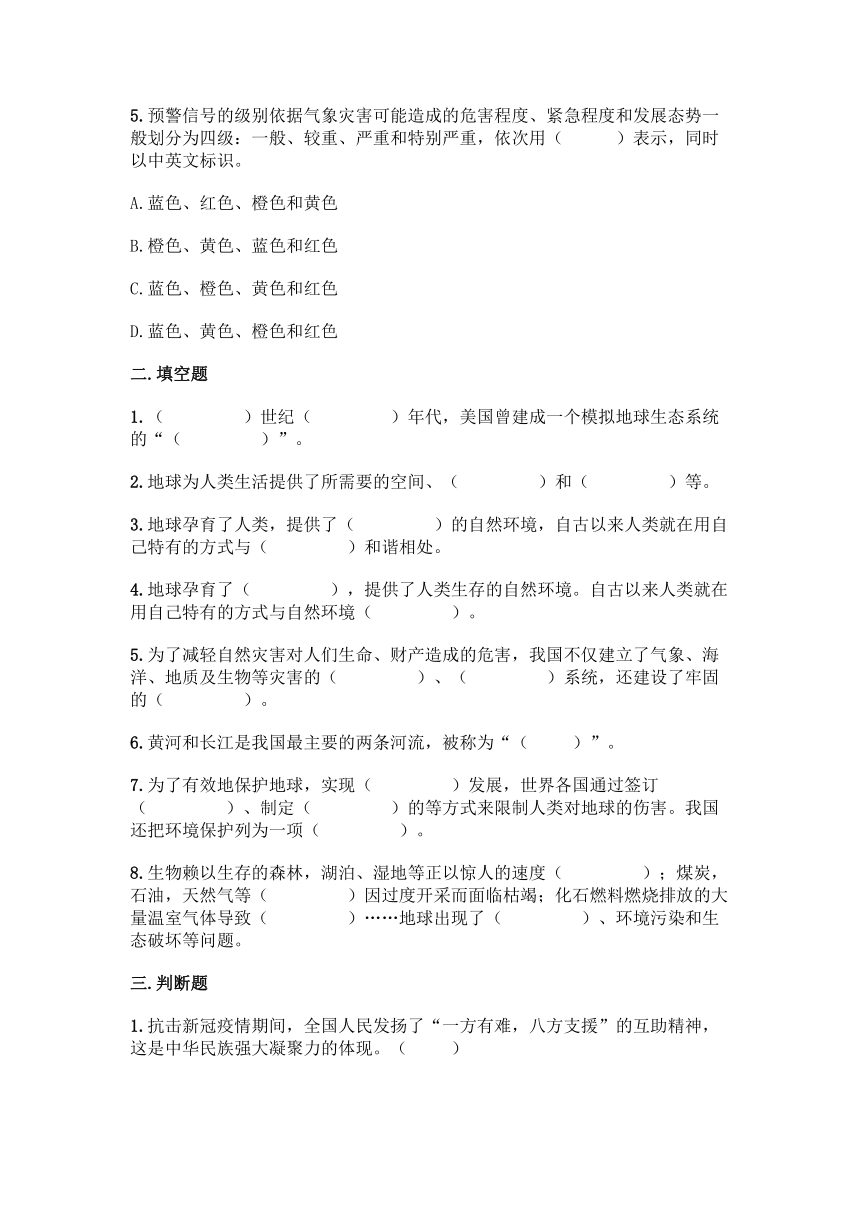 5.预警信号的级别依据气象灾害可能造成的危害程度、紧急程度和发展态势一般划分为四级：一般、较重、严重和特别严重，依次用（　　）表示，同时以中英文标识。

A.蓝色、红色、橙色和黄色

B.橙色、黄色、蓝色和红色

C.蓝色、橙色、黄色和红色

D.蓝色、黄色、橙色和红色

二.填空题

1.（　　）世纪（　　）年代，美国曾建成一个模拟地球生态系统的“（　　）”。

2.地球为人类生活提供了所需要的空间、（　　）和（　　）等。

3.地球孕育了人类，提供了（　　）的自然环境，自古以来人类就在用自己特有的方式与（　　）和谐相处。

4.地球孕育了（　　），提供了人类生存的自然环境。自古以来人类就在用自己特有的方式与自然环境（　　）。

5.为了减轻自然灾害对人们生命、财产造成的危害，我国不仅建立了气象、海洋、地质及生物等灾害的（　　）、（　　）系统，还建设了牢固的（　　）。

6.黄河和长江是我国最主要的两条河流，被称为“（　　）”。

7.为了有效地保护地球，实现（　　）发展，世界各国通过签订（　　）、制定（　　）的等方式来限制人类对地球的伤害。我国还把环境保护列为一项（　　）。

8.生物赖以生存的森林，湖泊、湿地等正以惊人的速度（　　）；煤炭，石油，天然气等（　　）因过度开采而面临枯竭；化石燃料燃烧排放的大量温室气体导致（　　）……地球出现了（　　）、环境污染和生态破坏等问题。

三.判断题

1.抗击新冠疫情期间，全国人民发扬了“一方有难，八方支援”的互助精神，这是中华民族强大凝聚力的体现。（　　）